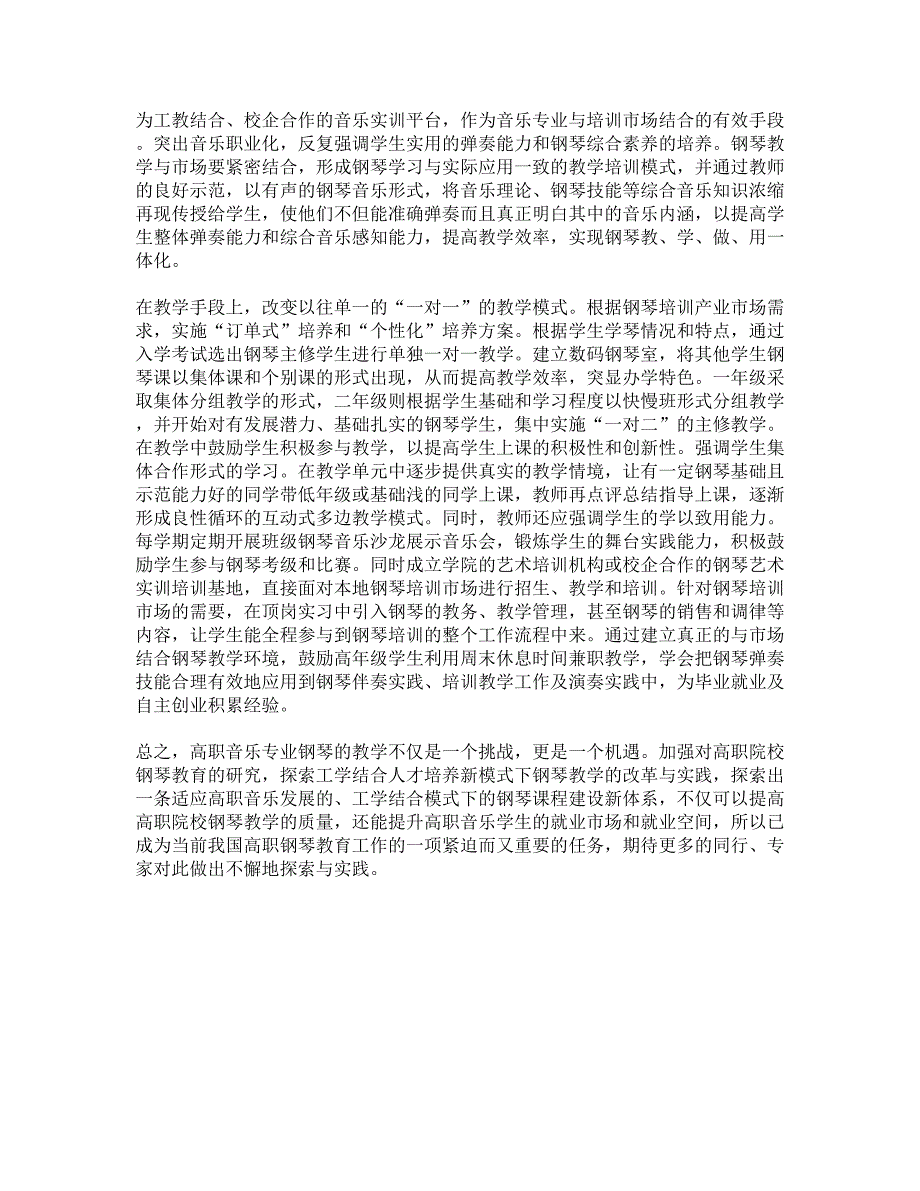 为工教结合、校企合作的音乐实训平台，作为音乐专业与培训市场结合的有效手段。突出音乐职业化，反复强调学生实用的弹奏能力和钢琴综合素养的培养。钢琴教学与市场要紧密结合，形成钢琴学习与实际应用一致的教学培训模式，并通过教师的良好示范，以有声的钢琴音乐形式，将音乐理论、钢琴技能等综合音乐知识浓缩再现传授给学生，使他们不但能准确弹奏而且真正明白其中的音乐内涵，以提高学生整体弹奏能力和综合音乐感知能力，提高教学效率，实现钢琴教、学、做、用一体化。

在教学手段上，改变以往单一的“一对一”的教学模式。根据钢琴培训产业市场需求，实施“订单式”培养和“个性化”培养方案。根据学生学琴情况和特点，通过入学考试选出钢琴主修学生进行单独一对一教学。建立数码钢琴室，将其他学生钢琴课以集体课和个别课的形式出现，从而提高教学效率，突显办学特色。一年级采取集体分组教学的形式，二年级则根据学生基础和学习程度以快慢班形式分组教学，并开始对有发展潜力、基础扎实的钢琴学生，集中实施“一对二”的主修教学。在教学中鼓励学生积极参与教学，以提高学生上课的积极性和创新性。强调学生集体合作形式的学习。在教学单元中逐步提供真实的教学情境，让有一定钢琴基础且示范能力好的同学带低年级或基础浅的同学上课，教师再点评总结指导上课，逐渐形成良性循环的互动式多边教学模式。同时，教师还应强调学生的学以致用能力。每学期定期开展班级钢琴音乐沙龙展示音乐会，锻炼学生的舞台实践能力，积极鼓励学生参与钢琴考级和比赛。同时成立学院的艺术培训机构或校企合作的钢琴艺术实训培训基地，直接面对本地钢琴培训市场进行招生、教学和培训。针对钢琴培训市场的需要，在顶岗实习中引入钢琴的教务、教学管理，甚至钢琴的销售和调律等内容，让学生能全程参与到钢琴培训的整个工作流程中来。通过建立真正的与市场结合钢琴教学环境，鼓励高年级学生利用周末休息时间兼职教学，学会把钢琴弹奏技能合理有效地应用到钢琴伴奏实践、培训教学工作及演奏实践中，为毕业就业及自主创业积累经验。

总之，高职音乐专业钢琴的教学不仅是一个挑战，更是一个机遇。加强对高职院校钢琴教育的研究，探索工学结合人才培养新模式下钢琴教学的改革与实践，探索出一条适应高职音乐发展的、工学结合模式下的钢琴课程建设新体系，不仅可以提高高职院校钢琴教学的质量，还能提升高职音乐学生的就业市场和就业空间，所以已成为当前我国高职钢琴教育工作的一项紧迫而又重要的任务，期待更多的同行、专家对此做出不懈地探索与实践。